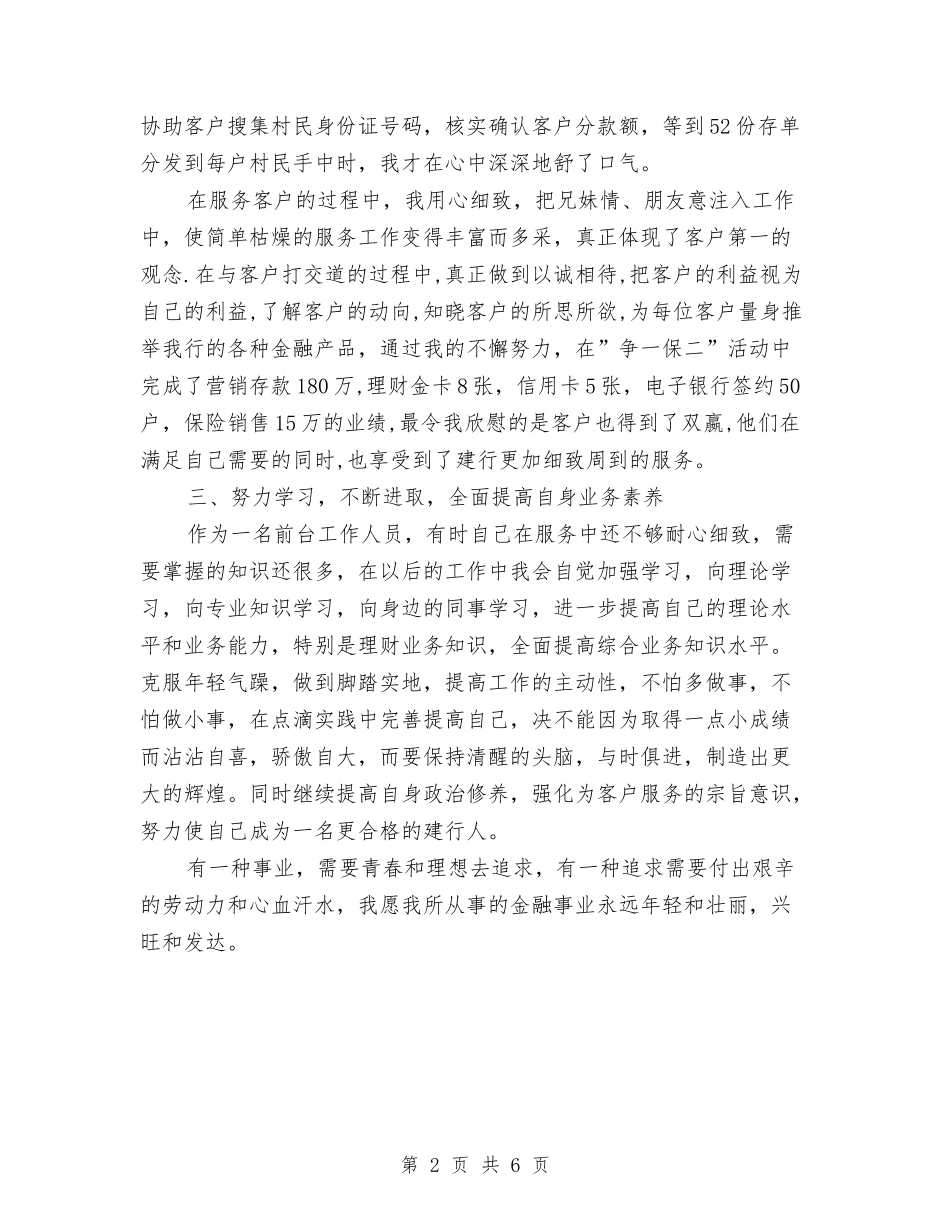 协助客户搜集村民身份证号码，核实确认客户分款额，等到52份存单分发到每户村民手中时，我才在心中深深地舒了口气。

在服务客户的过程中，我用心细致，把兄妹情、朋友意注入工作中，使简单枯燥的服务工作变得丰富而多采，真正体现了客户第一的观念.在与客户打交道的过程中,真正做到以诚相待,把客户的利益视为自己的利益,了解客户的动向,知晓客户的所思所欲,为每位客户量身推举我行的各种金融产品，通过我的不懈努力，在”争一保二”活动中完成了营销存款180万,理财金卡8张，信用卡5张，电子银行签约50户，保险销售15万的业绩,最令我欣慰的是客户也得到了双赢,他们在满足自己需要的同时,也享受到了建行更加细致周到的服务。

三、努力学习，不断进取，全面提高自身业务素养

作为一名前台工作人员，有时自己在服务中还不够耐心细致，需要掌握的知识还很多，在以后的工作中我会自觉加强学习，向理论学习，向专业知识学习，向身边的同事学习，进一步提高自己的理论水平和业务能力，特别是理财业务知识，全面提高综合业务知识水平。克服年轻气躁，做到脚踏实地，提高工作的主动性，不怕多做事，不怕做小事，在点滴实践中完善提高自己，决不能因为取得一点小成绩而沾沾自喜，骄傲自大，而要保持清醒的头脑，与时俱进，制造出更大的辉煌。同时继续提高自身政治修养，强化为客户服务的宗旨意识，努力使自己成为一名更合格的建行人。

有一种事业，需要青春和理想去追求，有一种追求需要付出艰辛的劳动力和心血汗水，我愿我所从事的金融事业永远年轻和壮丽，兴旺和发达。

第 2 页 共 6 页